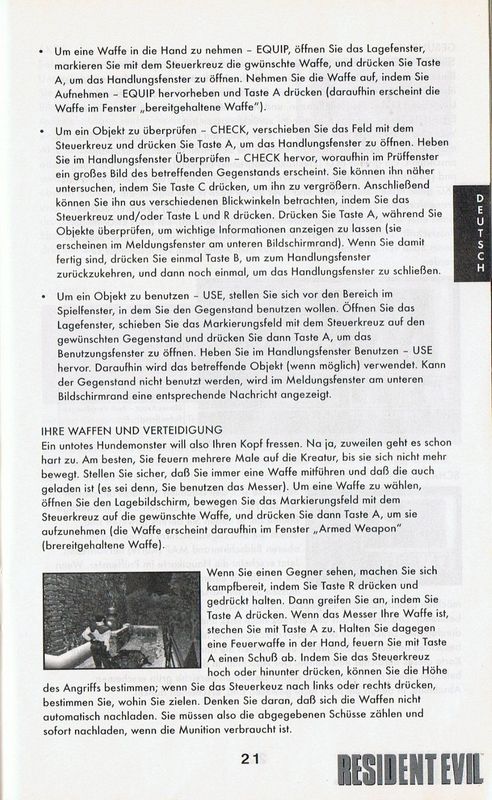 • Um eine Waffe in die Hand zu nehmen – EQUIP, öffnen Sie das Lagefenster, markieren Sie mit dem Steuerkreuz die gwünschte Waffe, und drücken Sie Taste A, um das Handlungsfenster zu öffnen. Nehmen Sie die Waffe auf, indem Sie Aufnehmen – EQUIP hervorheben und Taste A drücken (daraufhin erscheint die Waffe im Fenster „bereitgehaltene Waffe").

• Um ein Objekt zu überprüfen – CHECK, verschieben Sie das Feld mit dem Steuerkreuz und drücken Sie Taste A, um das Handlungsfenster zu öffnen. Heben Sie im Handlungsfenster Überprüfen – CHECK hervor, woraufhin im Prüffenster ein großes Bild des betreffenden Gegenstands erscheint. Sie können ihn näher untersuchen, indem Sie Taste C drücken, um ihn zu vergrößern. Anschließend können Sie ihn aus verschiedenen Blickwinkeln betrachten, indem Sie das Steuerkreuz und/oder Taste L und R drücken. Drücken Sie Taste A, während Sie Objekte überprüfen, um wichtige Informationen anzeigen zu lassen (sie erscheinen im Meldungsfenster am unteren Bildschirmrand). Wenn Sie damit fertig sind, drücken Sie einmal Taste B, um zum Handlungsfenster zurückzukehren, und dann noch einmal, um das Handlungsfenster zu schließen.

DEUTSCH

• Um ein Objekt zu benutzen – USE, stellen Sie sich vor den Bereich im Spielfenster, in dem Sie den Gegenstand benutzen wollen. Öffnen Sie das Lagefenster, schieben Sie das Markierungsfeld mit dem Steuerkreuz auf den gewünschten Gegenstand und drücken Sie dann Taste A, um das Benutzungsfenster zu öffnen. Heben Sie im Handlungsfenster Benutzen – USE hervor. Daraufhin wird das betreffende Objekt (wenn möglich) verwendet. Kann der Gegenstand nicht benutzt werden, wird im Meldungsfenster am unteren Bildschirmrand eine entsprechende Nachricht angezeigt.

IHRE WAFFEN UND VERTEIDIGUNG
Ein untotes Hundemonster will also Ihren Kopf fressen. Na ja, zuweilen geht es schon hart zu. Am besten, Sie feuern mehrere Male auf die Kreatur, bis sie sich nicht mehr bewegt. Stellen Sie sicher, daß Sie immer eine Waffe mitführen und daß die auch geladen ist (es sei denn, Sie benutzen das Messer). Um eine Waffe zu wählen, öffnen Sie den Lagebildschirm, bewegen Sie das Markierungsfeld mit dem Steuerkreuz auf die gewünschte Waffe, und drücken Sie dann Taste A, um sie aufzunehmen (die Waffe erscheint daraufhin im Fenster „Armed Weapon" (brereitgehaltene Waffe).

Wenn Sie einen Gegner sehen, machen Sie sich kampfbereit, indem Sie Taste R drücken und gedrückt halten. Dann greifen Sie an, indem Sie Taste A drücken. Wenn das Messer Ihre Waffe ist, stechen Sie mit Taste A zu. Halten Sie dagegen eine Feuerwaffe in der Hand, feuern Sie mit Taste A einen Schuß ab. Indem Sie das Steuerkreuz hoch oder hinunter drücken, können Sie die Höhe des Angriffs bestimmen; wenn Sie das Steuerkeuz nach links oder rechts drücken, bestimmen Sie, wohin Sie zielen. Denken Sie daran, daß sich die Waffen nicht automatisch nachladen. Sie müssen also die abgegebenen Schüsse zählen und sofort nachladen, wenn die Munition verbraucht ist.

21

RESIDENT EVIL